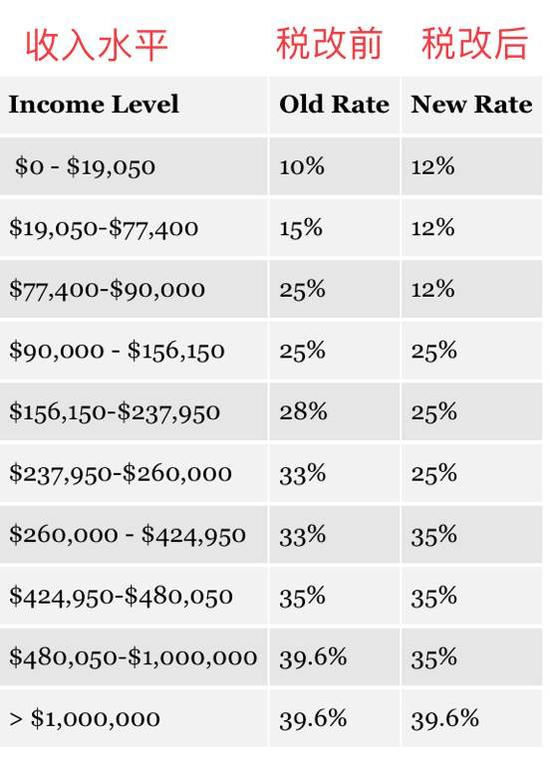 收入水平 税改前 税改后

| Income Level | Old Rate | New Rate |
|---|---|---|
| \$0 - \$19,050 | 10% | 12% |
| \$19,050-\$77,400 | 15% | 12% |
| \$77,400-\$90,000 | 25% | 12% |
| \$90,000 - \$156,150 | 25% | 25% |
| \$156,150-\$237,950 | 28% | 25% |
| \$237,950-\$260,000 | 33% | 25% |
| \$260,000 - \$424,950 | 33% | 35% |
| \$424,950-\$480,050 | 35% | 35% |
| \$480,050-\$1,000,000 | 39.6% | 35% |
| > \$1,000,000 | 39.6% | 39.6% |